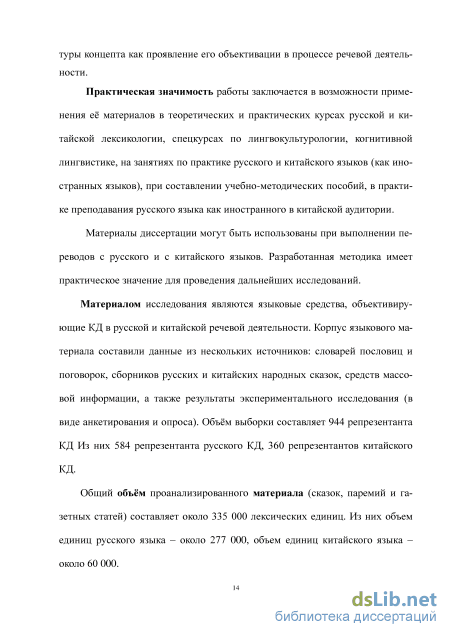 туры концепта как проявление его объективации в процессе речевой деятельности.

Практическая значимость работы заключается в возможности применения её материалов в теоретических и практических курсах русской и китайской лексикологии, спецкурсах по лингвокультурологии, когнитивной лингвистике, на занятиях по практике русского и китайского языков (как иностранных языков), при составлении учебно-методических пособий, в практике преподавания русского языка как иностранного в китайской аудитории.

Материалы диссертации могут быть использованы при выполнении переводов с русского и с китайского языков. Разработанная методика имеет практическое значение для проведения дальнейших исследований.

Материалом исследования являются языковые средства, объективирующие КД в русской и китайской речевой деятельности. Корпус языкового материала составили данные из нескольких источников: словарей пословиц и поговорок, сборников русских и китайских народных сказок, средств массовой информации, а также результаты экспериментального исследования (в виде анкетирования и опроса). Объём выборки составляет 944 репрезентанта КД Из них 584 репрезентанта русского КД, 360 репрезентантов китайского КД.

Общий объём проанализированного материала (сказок, паремий и газетных статей) составляет около 335 000 лексических единиц. Из них объем единиц русского языка – около 277 000, объем единиц китайского языка – около 60 000.

14

dsLib.net
библиотека диссертаций